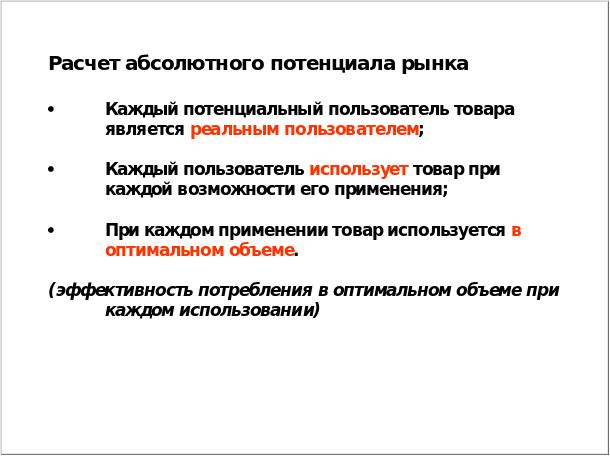 Расчет абсолютного потенциала рынка

• Каждый потенциальный пользователь товара является реальным пользователем;

• Каждый пользователь использует товар при каждой возможности его применения;

• При каждом применении товар используется в оптимальном объеме.

(эффективность потребления в оптимальном объеме при каждом использовании)